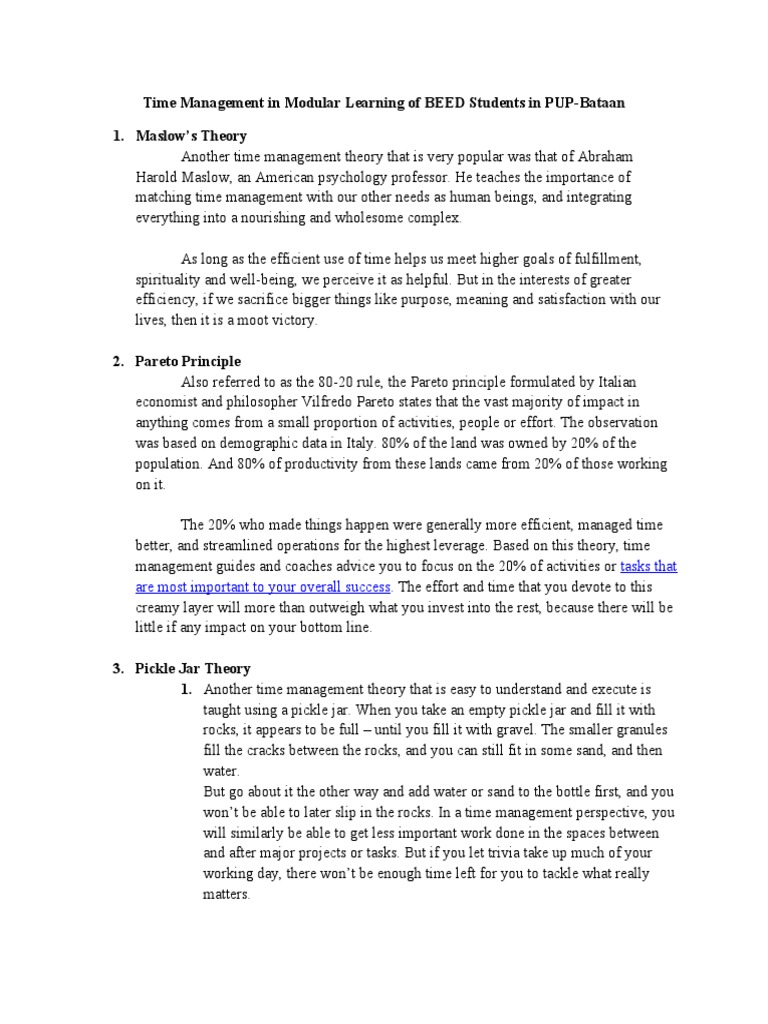 Time Management in Modular Learning of BEED Students in PUP-Bataan

1. Maslow's Theory

Another time management theory that is very popular was that of Abraham Harold Maslow, an American psychology professor. He teaches the importance of matching time management with our other needs as human beings, and integrating everything into a nourishing and wholesome complex.

As long as the efficient use of time helps us meet higher goals of fulfillment, spirituality and well-being, we perceive it as helpful. But in the interests of greater efficiency, if we sacrifice bigger things like purpose, meaning and satisfaction with our lives, then it is a moot victory.

2. Pareto Principle

Also referred to as the 80-20 rule, the Pareto principle formulated by Italian economist and philosopher Vilfredo Pareto states that the vast majority of impact in anything comes from a small proportion of activities, people or effort. The observation was based on demographic data in Italy. 80% of the land was owned by 20% of the population. And 80% of productivity from these lands came from 20% of those working on it.

The 20% who made things happen were generally more efficient, managed time better, and streamlined operations for the highest leverage. Based on this theory, time management guides and coaches advice you to focus on the 20% of activities or tasks that are most important to your overall success. The effort and time that you devote to this creamy layer will more than outweigh what you invest into the rest, because there will be little if any impact on your bottom line.

3. Pickle Jar Theory

1. Another time management theory that is easy to understand and execute is taught using a pickle jar. When you take an empty pickle jar and fill it with rocks, it appears to be full – until you fill it with gravel. The smaller granules fill the cracks between the rocks, and you can still fit in some sand, and then water.

But go about it the other way and add water or sand to the bottle first, and you won't be able to later slip in the rocks. In a time management perspective, you will similarly be able to get less important work done in the spaces between and after major projects or tasks. But if you let trivia take up much of your working day, there won't be enough time left for you to tackle what really matters.